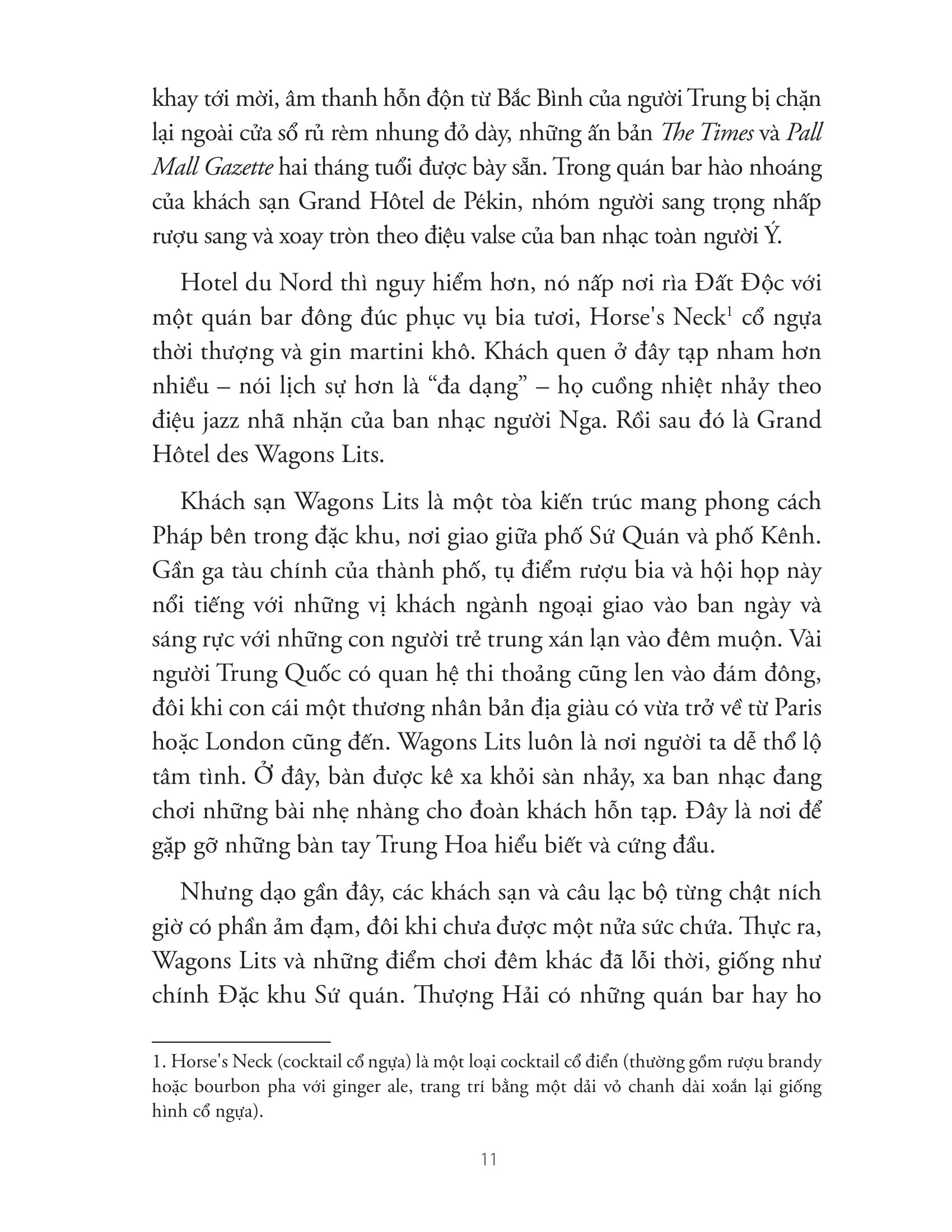 khay tới mời, âm thanh hỗn độn từ Bắc Bình của người Trung bị chặn lại ngoài cửa sổ rủ rèm nhung đỏ dày, những ấn bản The Times và Pall Mall Gazette hai tháng tuổi được bày sẵn. Trong quán bar hào nhoáng của khách sạn Grand Hôtel de Pékin, nhóm người sang trọng nhấp rượu sang và xoay tròn theo điệu valse của ban nhạc toàn người Ý.

Hotel du Nord thì nguy hiểm hơn, nó nấp nơi rìa Đất Độc với một quán bar đông đúc phục vụ bia tươi, Horse's Neck$^{1}$ cổ ngựa thời thượng và gin martini khô. Khách quen ở đây tạp nham hơn nhiều – nói lịch sự hơn là "đa dạng" – họ cuồng nhiệt nhảy theo điệu jazz nhã nhặn của ban nhạc người Nga. Rồi sau đó là Grand Hôtel des Wagons Lits.

Khách sạn Wagons Lits là một tòa kiến trúc mang phong cách Pháp bên trong đặc khu, nơi giao giữa phố Sứ Quán và phố Kênh. Gần ga tàu chính của thành phố, tụ điểm rượu bia và hội họp này nổi tiếng với những vị khách ngành ngoại giao vào ban ngày và sáng rực với những con người trẻ trung xán lạn vào đêm muộn. Vài người Trung Quốc có quan hệ thi thoảng cũng len vào đám đông, đôi khi con cái một thương nhân bản địa giàu có vừa trở về từ Paris hoặc London cũng đến. Wagons Lits luôn là nơi người ta dễ thổ lộ tâm tình. Ở đây, bàn được kê xa khỏi sàn nhảy, xa ban nhạc đang chơi những bài nhẹ nhàng cho đoàn khách hỗn tạp. Đây là nơi để gặp gỡ những bàn tay Trung Hoa hiểu biết và cứng đầu.

Nhưng dạo gần đây, các khách sạn và câu lạc bộ từng chật ních giờ có phần ảm đạm, đôi khi chưa được một nửa sức chứa. Thực ra, Wagons Lits và những điểm chơi đêm khác đã lỗi thời, giống như chính Đặc khu Sứ quán. Thượng Hải có những quán bar hay ho

1. Horse's Neck (cocktail cổ ngựa) là một loại cocktail cổ điển (thường gồm rượu brandy hoặc bourbon pha với ginger ale, trang trí bằng một dải vỏ chanh dài xoắn lại giống hình cổ ngựa).

11